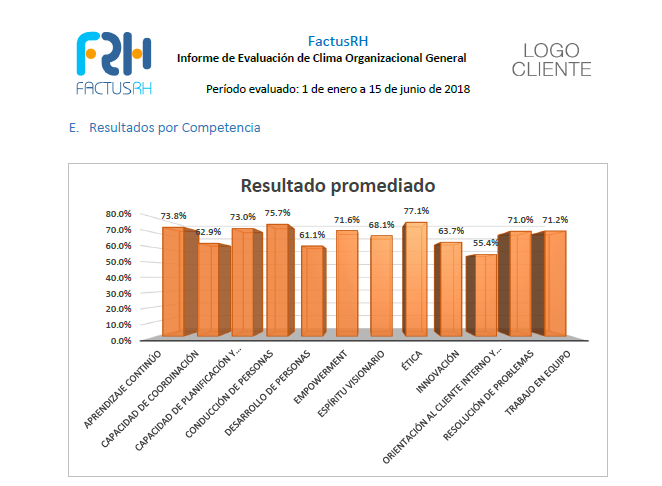 FRH
FACTUSRH

FactusRH
Informe de Evaluación de Clima Organizacional General

Período evaluado: 1 de enero a 15 de junio de 2018

LOGO
CLIENTE

E. Resultados por Competencia

Resultado promediado

80.0%
70.0%
60.0%
50.0%
40.0%
30.0%
20.0%
10.0%
0.0%

73.8%
62.9%
73.0%
75.7%
61.1%
71.6%
68.1%
77.1%
63.7%
55.4%
71.0%
71.2%

APRENDIZAJE CONTINÚO
CAPACIDAD DE COORDINACIÓN
CAPACIDAD DE PLANIFICACIÓN Y...
CONDUCCIÓN DE PERSONAS
DESARROLLO DE PERSONAS
EMPOWERMENT
ESPÍRITU VISIONARIO
ÉTICA
INNOVACIÓN
ORIENTACIÓN AL CLIENTE INTERNO Y...
RESOLUCIÓN DE PROBLEMAS
TRABAJO EN EQUIPO